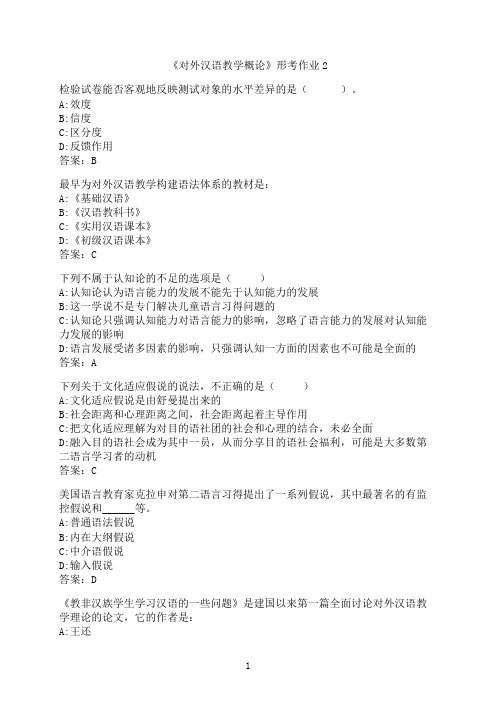 《对外汉语教学概论》形考作业 2

检验试卷能否客观地反映测试对象的水平差异的是（ ）。
A:效度
B:信度
C:区分度
D:反馈作用
答案：B

最早为对外汉语教学构建语法体系的教材是：
A:《基础汉语》
B:《汉语教科书》
C:《实用汉语课本》
D:《初级汉语课本》
答案：C

下列不属于认知论的不足的选项是（ ）
A:认知论认为语言能力的发展不能先于认知能力的发展
B:这一学说不是专门解决儿童语言习得问题的
C:认知论只强调认知能力对语言能力的影响，忽略了语言能力的发展对认知能力发展的影响
D:语言发展受诸多因素的影响，只强调认知一方面的因素也不可能是全面的
答案：A

下列关于文化适应假说的说法，不正确的是（ ）
A:文化适应假说是由舒曼提出来的
B:社会距离和心理距离之间，社会距离起着主导作用
C:把文化适应理解为对目的语社团的社会和心理的结合，未必全面
D:融入目的语社会成为其中一员，从而分享目的语社会福利，可能是大多数第二语言学习者的动机
答案：C

美国语言教育家克拉申对第二语言习得提出了一系列假说，其中最著名的有监控假说和______等。
A:普通语法假说
B:内在大纲假说
C:中介语假说
D:输入假说
答案：D

《教非汉族学生学习汉语的一些问题》是建国以来第一篇全面讨论对外汉语教学理论的论文，它的作者是：
A:王还

1